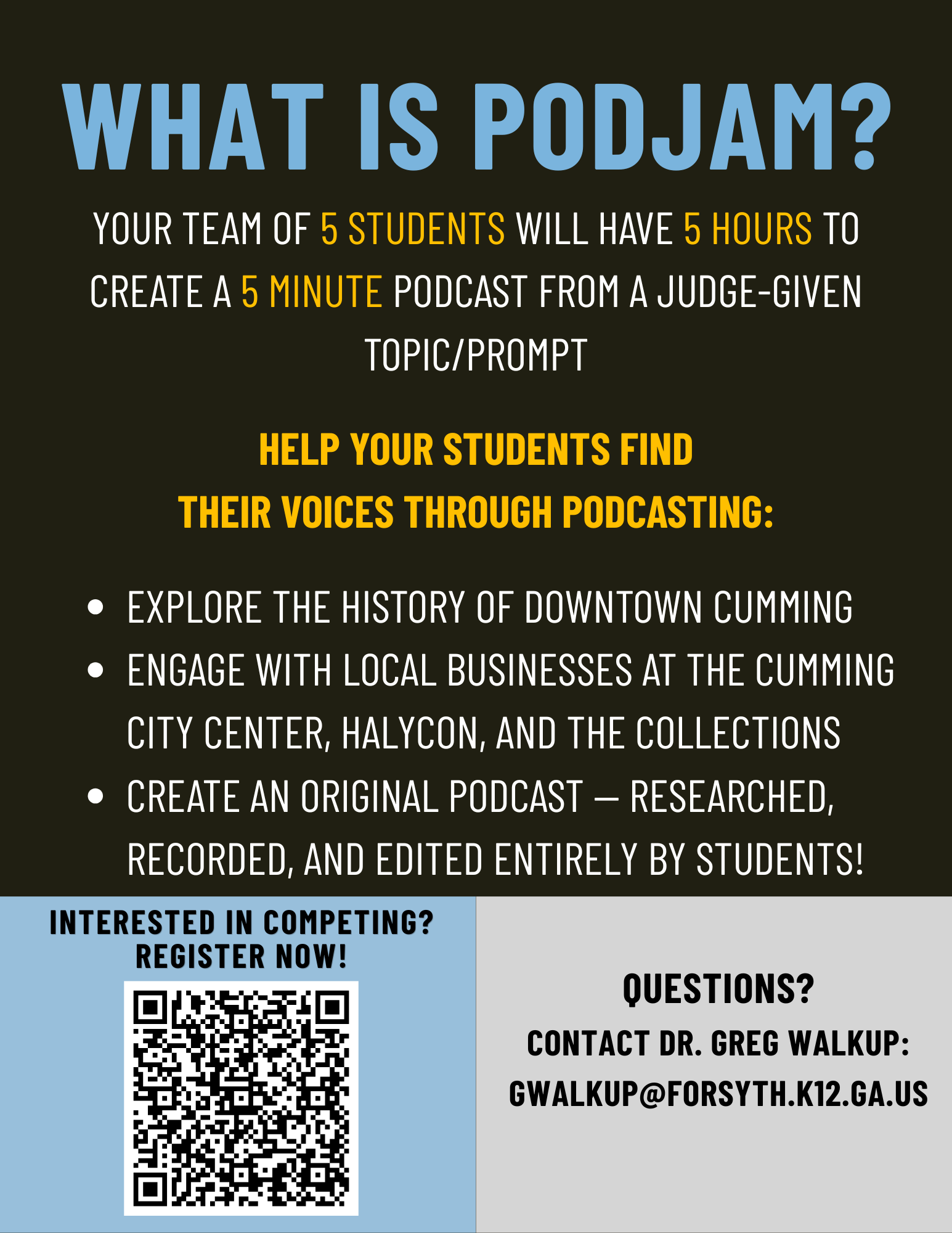 WHAT IS PODJAM?

YOUR TEAM OF 5 STUDENTS WILL HAVE 5 HOURS TO CREATE A 5 MINUTE PODCAST FROM A JUDGE-GIVEN TOPIC/PROMPT

HELP YOUR STUDENTS FIND THEIR VOICES THROUGH PODCASTING:

• EXPLORE THE HISTORY OF DOWNTOWN CUMMING
• ENGAGE WITH LOCAL BUSINESSES AT THE CUMMING CITY CENTER, HALYCON, AND THE COLLECTIONS
• CREATE AN ORIGINAL PODCAST — RESEARCHED, RECORDED, AND EDITED ENTIRELY BY STUDENTS!

INTERESTED IN COMPETING?
REGISTER NOW!

QUESTIONS?
CONTACT DR. GREG WALKUP:
GWALKUP@FORSYTH.K12.GA.US